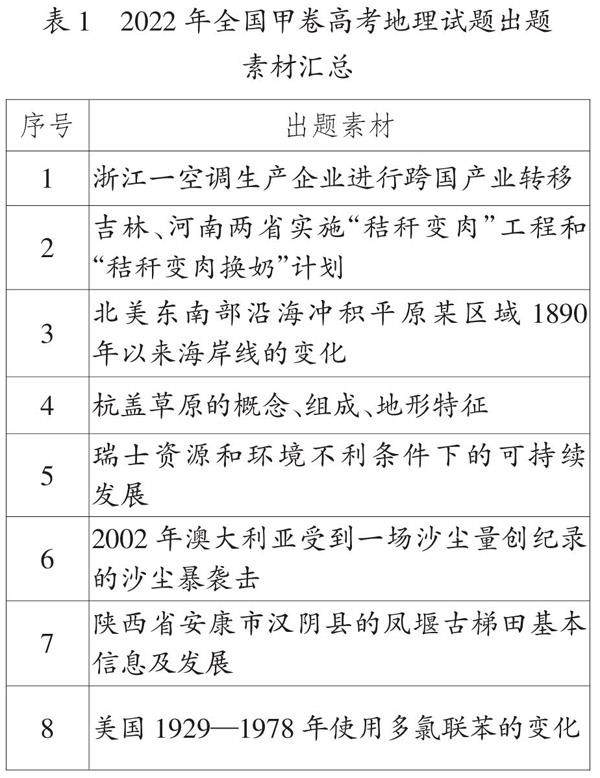 表 1　2022 年全国甲卷高考地理试题出题素材汇总

| 序号 | 出题素材 |
|---|---|
| 1 | 浙江一空调生产企业进行跨国产业转移 |
| 2 | 吉林、河南两省实施“秸秆变肉”工程和“秸秆变肉换奶”计划 |
| 3 | 北美东南部沿海冲积平原某区域 1890 年以来海岸线的变化 |
| 4 | 杭盖草原的概念、组成、地形特征 |
| 5 | 瑞士资源和环境不利条件下的可持续发展 |
| 6 | 2002 年澳大利亚受到一场沙尘量创纪录的沙尘暴袭击 |
| 7 | 陕西省安康市汉阴县的凤堰古梯田基本信息及发展 |
| 8 | 美国 1929—1978 年使用多氯联苯的变化 |